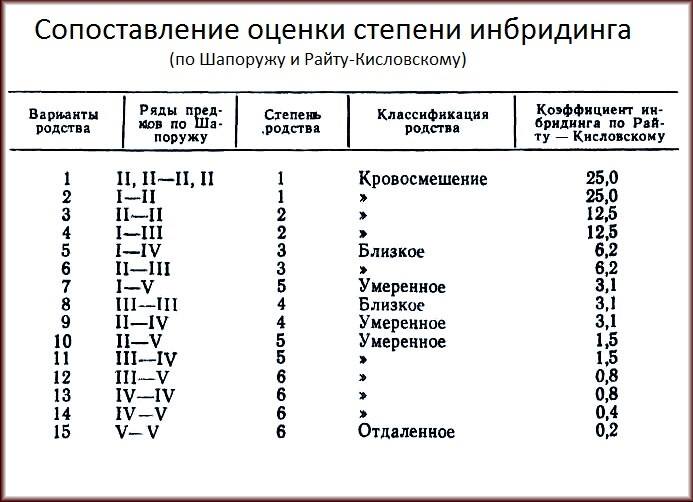 Сопоставление оценки степени инбридинга
(по Шапоружу и Райту-Кисловскому)

| Варианты родства | Ряды предков по Шапоружу | Степень родства | Классификация родства | Коэффициент инбридинга по Райту — Кисловскому |
|---|---|---|---|---|
| 1 | II, II—II, II | 1 | Кровосмешение | 25,0 |
| 2 | I—II | 1 | » | 25,0 |
| 3 | II—II | 2 | » | 12,5 |
| 4 | I—III | 2 | » | 12,5 |
| 5 | I—IV | 3 | Близкое | 6,2 |
| 6 | II—III | 3 | » | 6,2 |
| 7 | I—V | 5 | Умеренное | 3,1 |
| 8 | III—III | 4 | Близкое | 3,1 |
| 9 | II—IV | 4 | Умеренное | 3,1 |
| 10 | II—V | 5 | Умеренное | 1,5 |
| 11 | III—IV | 5 | » | 1,5 |
| 12 | III—V | 6 | » | 0,8 |
| 13 | IV—IV | 6 | » | 0,8 |
| 14 | IV—V | 6 | » | 0,4 |
| 15 | V—V | 6 | Отдаленное | 0,2 |